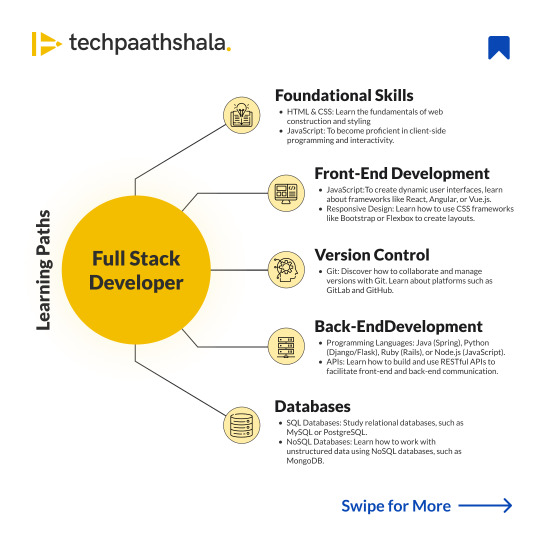 techpaathshala.

Learning Paths

Full Stack Developer

Foundational Skills
• HTML & CSS: Learn the fundamentals of web construction and styling
• JavaScript: To become proficient in client-side programming and interactivity.

Front-End Development
• JavaScript:To create dynamic user interfaces, learn about frameworks like React, Angular, or Vue.js.
• Responsive Design: Learn how to use CSS frameworks like Bootstrap or Flexbox to create layouts.

Version Control
• Git: Discover how to collaborate and manage versions with Git. Learn about platforms such as GitLab and GitHub.

Back-EndDevelopment
• Programming Languages: Java (Spring), Python (Django/Flask), Ruby (Rails), or Node.js (JavaScript).
• APIs: Learn how to build and use RESTful APIs to facilitate front-end and back-end communication.

Databases
• SQL Databases: Study relational databases, such as MySQL or PostgreSQL.
• NoSQL Databases: Learn how to work with unstructured data using NoSQL databases, such as MongoDB.

Swipe for More